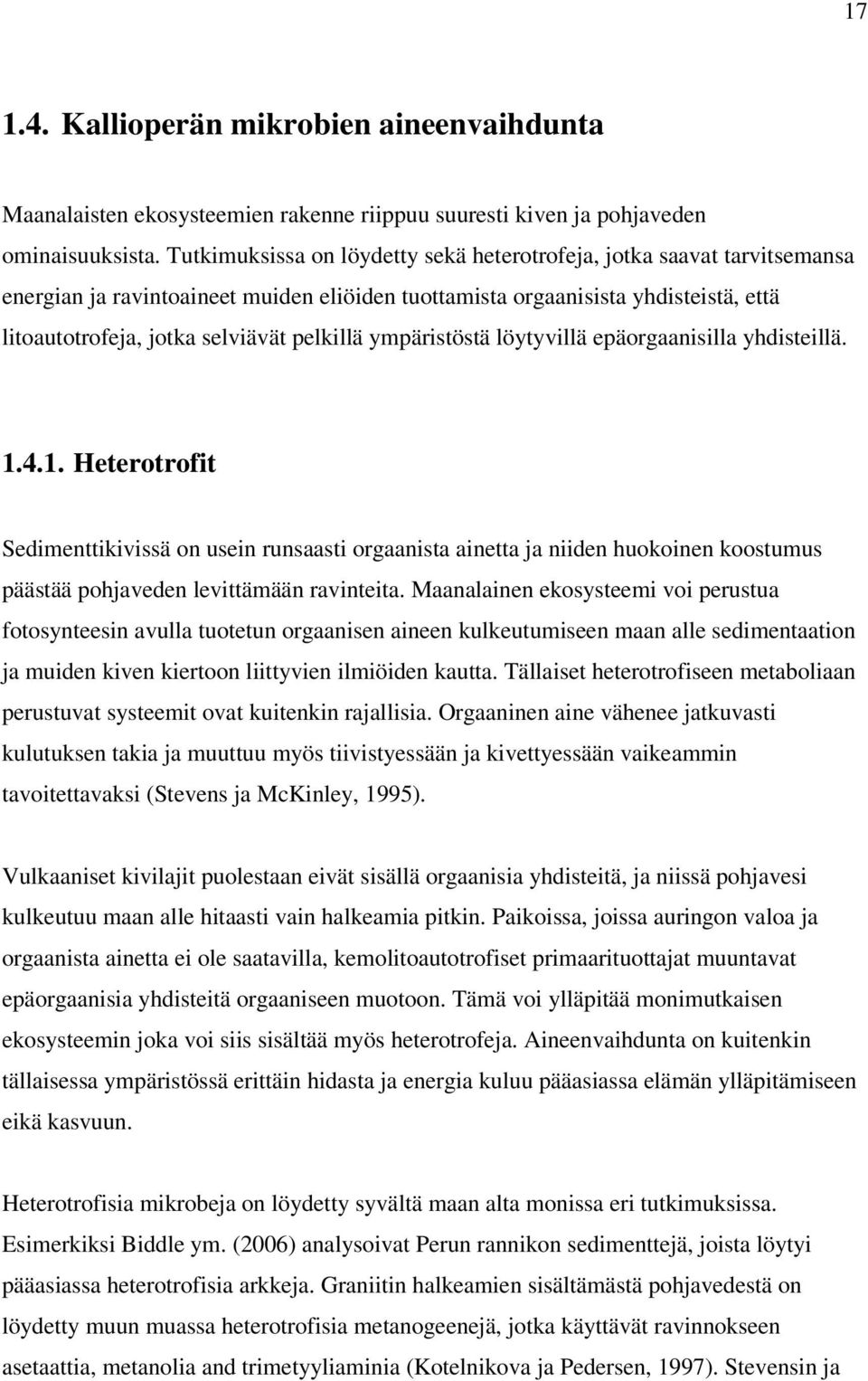 17

1.4. Kallioperän mikrobien aineenvaihdunta

Maanalaisten ekosysteemien rakenne riippuu suuresti kiven ja pohjaveden ominaisuuksista. Tutkimuksissa on löydetty sekä heterotrofeja, jotka saavat tarvitsemansa energian ja ravintoaineet muiden eliöiden tuottamista orgaanisista yhdisteistä, että litoautotrofeja, jotka selviävät pelkillä ympäristöstä löytyvillä epäorgaanisilla yhdisteillä.

1.4.1. Heterotrofit

Sedimenttikivissä on usein runsaasti orgaanista ainetta ja niiden huokoinen koostumus päästää pohjaveden levittämään ravinteita. Maanalainen ekosysteemi voi perustua fotosynteesin avulla tuotetun orgaanisen aineen kulkeutumiseen maan alle sedimentaation ja muiden kiven kiertoon liittyvien ilmiöiden kautta. Tällaiset heterotrofiseen metaboliaan perustuvat systeemit ovat kuitenkin rajallisia. Orgaaninen aine vähenee jatkuvasti kulutuksen takia ja muuttuu myös tiivistyessään ja kivettyessään vaikeammin tavoitettavaksi (Stevens ja McKinley, 1995).

Vulkaaniset kivilajit puolestaan eivät sisällä orgaanisia yhdisteitä, ja niissä pohjavesi kulkeutuu maan alle hitaasti vain halkeamia pitkin. Paikoissa, joissa auringon valoa ja orgaanista ainetta ei ole saatavilla, kemolitoautotrofiset primaarituottajat muuntavat epäorgaanisia yhdisteitä orgaaniseen muotoon. Tämä voi ylläpitää monimutkaisen ekosysteemin joka voi siis sisältää myös heterotrofeja. Aineenvaihdunta on kuitenkin tällaisessa ympäristössä erittäin hidasta ja energia kuluu pääasiassa elämän ylläpitämiseen eikä kasvuun.

Heterotrofisia mikrobeja on löydetty syvältä maan alta monissa eri tutkimuksissa. Esimerkiksi Biddle ym. (2006) analysoivat Perun rannikon sedimenttejä, joista löytyi pääasiassa heterotrofisia arkkeja. Graniitin halkeamien sisältämästä pohjavedestä on löydetty muun muassa heterotrofisia metanogeenejä, jotka käyttävät ravinnokseen asetaattia, metanolia and trimetyyliaminia (Kotelnikova ja Pedersen, 1997). Stevensin ja